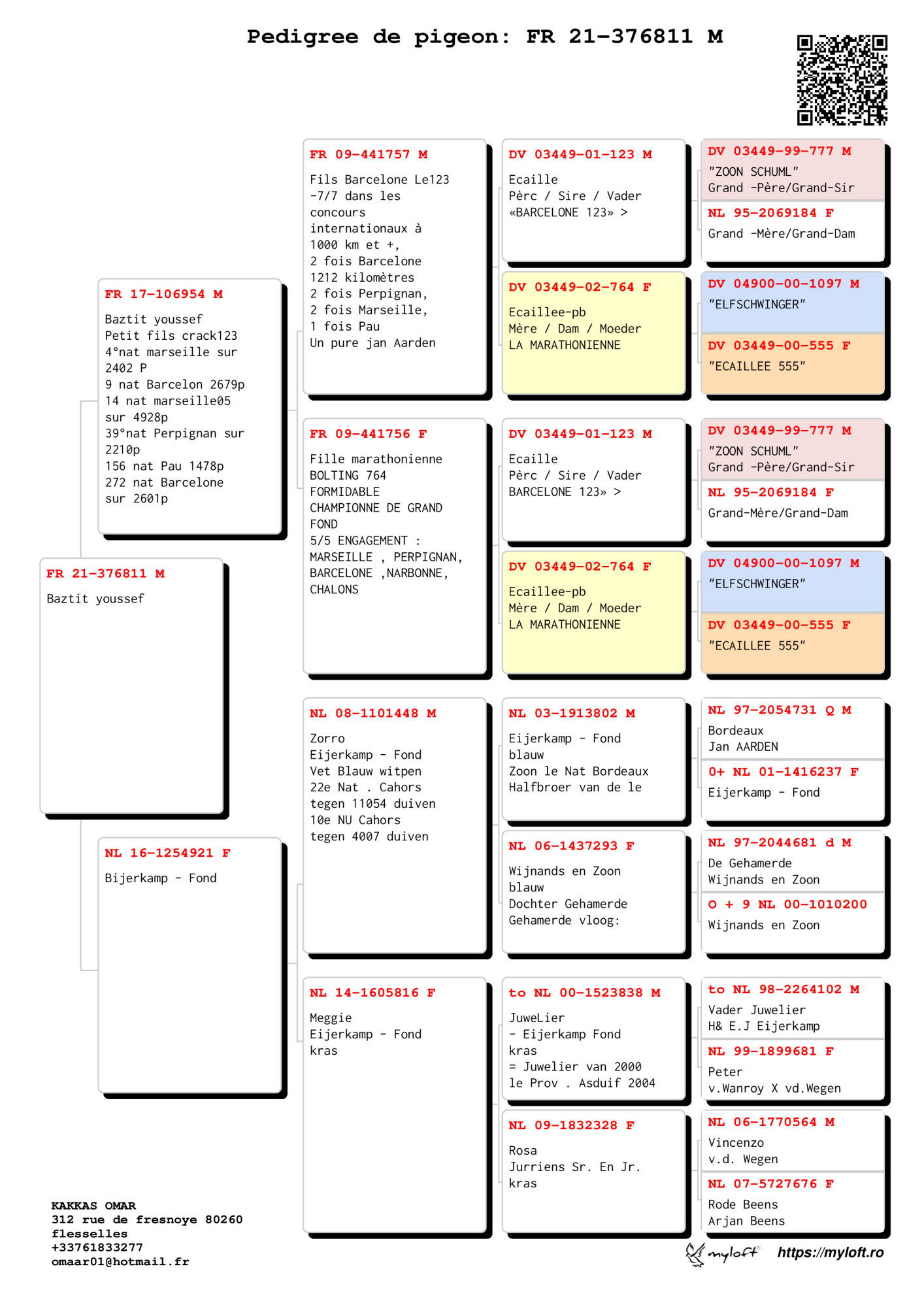 Pedigree de pigeon: FR 21-376811 M

FR 21-376811 M

Baztit youssef

FR 17-106954 M

Baztit youssef
Petit fils crack123
4°nat marseille sur 2402 P
9 nat Barcelon 2679p
14 nat marseille05 sur 4928p
39°nat Perpignan sur 2210p
156 nat Pau 1478p
272 nat Barcelone sur 2601p

NL 16-1254921 F

Bijerkamp - Fond

FR 09-441757 M

Fils Barcelone Le123 -7/7 dans les concours internationaux à 1000 km et +,
2 fois Barcelone 1212 kilomètres
2 fois Perpignan,
2 fois Marseille,
1 fois Pau
Un pure jan Aarden

FR 09-441756 F

Fille marathonienne BOLTING 764 FORMIDABLE CHAMPIONNE DE GRAND FOND
5/5 ENGAGEMENT : MARSEILLE , PERPIGNAN, BARCELONE ,NARBONNE, CHALONS

NL 08-1101448 M

Zorro
Eijerkamp - Fond
Vet Blauw witpen
22e Nat . Cahors tegen 11054 duiven
10e NU Cahors tegen 4007 duiven

NL 14-1605816 F

Meggie
Eijerkamp - Fond
kras

DV 03449-01-123 M

Ecaille
Pèrc / Sire / Vader
«BARCELONE 123» >

DV 03449-02-764 F

Ecaillee-pb
Mère / Dam / Moeder
LA MARATHONIENNE

DV 03449-01-123 M

Ecaille
Pèrc / Sire / Vader
BARCELONE 123» >

DV 03449-02-764 F

Ecaillee-pb
Mère / Dam / Moeder
LA MARATHONIENNE

NL 03-1913802 M

Eijerkamp - Fond
blauw
Zoon le Nat Bordeaux
Halfbroer van de le

NL 06-1437293 F

Wijnands en Zoon
blauw
Dochter Gehamerde
Gehamerde vloog:

to NL 00-1523838 M

JuweLier
- Eijerkamp Fond
kras
= Juwelier van 2000
le Prov . Asduif 2004

NL 09-1832328 F

Rosa
Jurriens Sr. En Jr.
kras

DV 03449-99-777 M
"ZOON SCHUML"
Grand -Père/Grand-Sir

NL 95-2069184 F
Grand -Mère/Grand-Dam

DV 04900-00-1097 M
"ELFSCHWINGER"

DV 03449-00-555 F
"ECAILLEE 555"

DV 03449-99-777 M
"ZOON SCHUML"
Grand -Père/Grand-Sir

NL 95-2069184 F
Grand-Mère/Grand-Dam

DV 04900-00-1097 M
"ELFSCHWINGER"

DV 03449-00-555 F
"ECAILLEE 555"

NL 97-2054731 Q M
Bordeaux
Jan AARDEN

0+ NL 01-1416237 F
Eijerkamp - Fond

NL 97-2044681 d M
De Gehamerde
Wijnands en Zoon

O + 9 NL 00-1010200
Wijnands en Zoon

to NL 98-2264102 M
Vader Juwelier
H& E.J Eijerkamp

NL 99-1899681 F
Peter
v.Wanroy X vd.Wegen

NL 06-1770564 M
Vincenzo
v.d. Wegen

NL 07-5727676 F
Rode Beens
Arjan Beens

KAKKAS OMAR
312 rue de fresnoye 80260
flesselles
+33761833277
omaar01@hotmail.fr

myloft https://myloft.ro